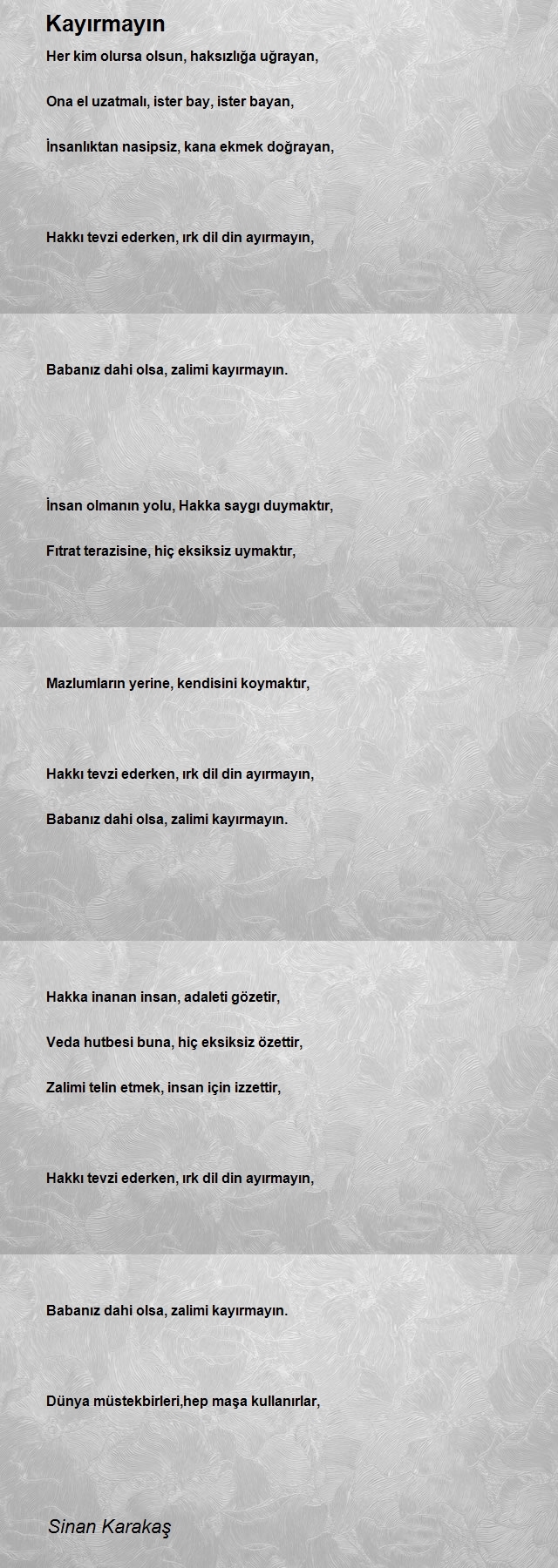 Kayırmayın

Her kim olursa olsun, haksızlığa uğrayan,

Ona el uzatmalı, ister bay, ister bayan,

İnsanlıktan nasipsiz, kana ekmek doğrayan,

Hakkı tevzi ederken, ırk dil din ayırmayın,

Babanız dahi olsa, zalimi kayırmayın.

İnsan olmanın yolu, Hakka saygı duymaktır,

Fıtrat terazisine, hiç eksiksiz uymaktır,

Mazlumların yerine, kendisini koymaktır,

Hakkı tevzi ederken, ırk dil din ayırmayın,

Babanız dahi olsa, zalimi kayırmayın.

Hakka inanan insan, adaleti gözetir,

Veda hutbesi buna, hiç eksiksiz özettir,

Zalimi telin etmek, insan için izzettir,

Hakkı tevzi ederken, ırk dil din ayırmayın,

Babanız dahi olsa, zalimi kayırmayın.

Dünya müstekbirleri,hep maşa kullanırlar,

Sinan Karakaş